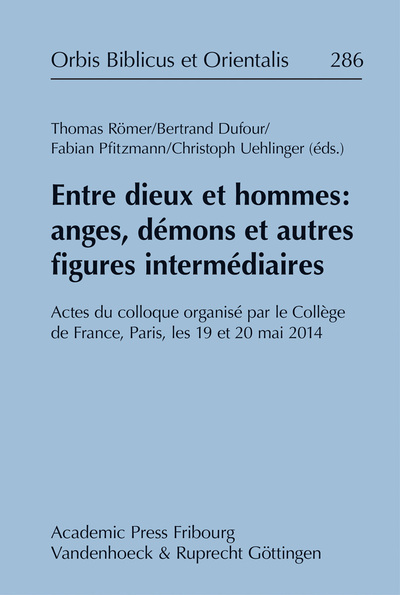 Orbis Biblicus et Orientalis 286

Thomas Römer/Bertrand Dufour/
Fabian Pfitzmann/Christoph Uehlinger (éds.)

Entre dieux et hommes: anges, démons et autres figures intermédiaires

Actes du colloque organisé par le Collège de France, Paris, les 19 et 20 mai 2014

Academic Press Fribourg
Vandenhoeck & Ruprecht Göttingen